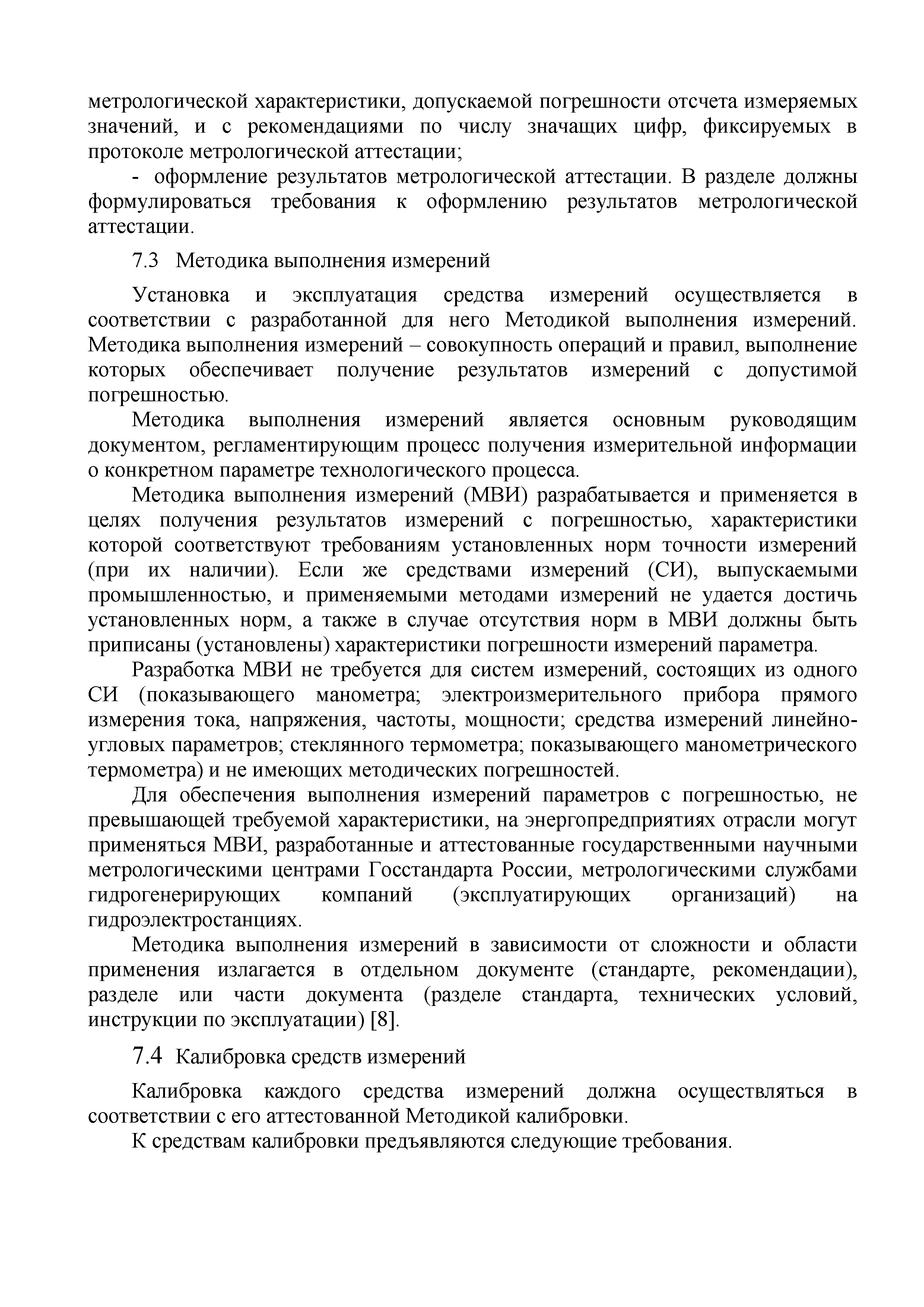 метрологической характеристики, допускаемой погрешности отсчета измеряемых значений, и с рекомендациями по числу значащих цифр, фиксируемых в протоколе метрологической аттестации;

- оформление результатов метрологической аттестации. В разделе должны формулироваться требования к оформлению результатов метрологической аттестации.

7.3 Методика выполнения измерений

Установка и эксплуатация средства измерений осуществляется в соответствии с разработанной для него Методикой выполнения измерений. Методика выполнения измерений – совокупность операций и правил, выполнение которых обеспечивает получение результатов измерений с допустимой погрешностью.

Методика выполнения измерений является основным руководящим документом, регламентирующим процесс получения измерительной информации о конкретном параметре технологического процесса.

Методика выполнения измерений (МВИ) разрабатывается и применяется в целях получения результатов измерений с погрешностью, характеристики которой соответствуют требованиям установленных норм точности измерений (при их наличии). Если же средствами измерений (СИ), выпускаемыми промышленностью, и применяемыми методами измерений не удается достичь установленных норм, а также в случае отсутствия норм в МВИ должны быть приписаны (установлены) характеристики погрешности измерений параметра.

Разработка МВИ не требуется для систем измерений, состоящих из одного СИ (показывающего манометра; электроизмерительного прибора прямого измерения тока, напряжения, частоты, мощности; средства измерений линейно-угловых параметров; стеклянного термометра; показывающего манометрического термометра) и не имеющих методических погрешностей.

Для обеспечения выполнения измерений параметров с погрешностью, не превышающей требуемой характеристики, на энергопредприятиях отрасли могут применяться МВИ, разработанные и аттестованные государственными научными метрологическими центрами Госстандарта России, метрологическими службами гидрогенерирующих компаний (эксплуатирующих организаций) на гидроэлектростанциях.

Методика выполнения измерений в зависимости от сложности и области применения излагается в отдельном документе (стандарте, рекомендации), разделе или части документа (разделе стандарта, технических условий, инструкции по эксплуатации) [8].

7.4 Калибровка средств измерений

Калибровка каждого средства измерений должна осуществляться в соответствии с его аттестованной Методикой калибровки.

К средствам калибровки предъявляются следующие требования.